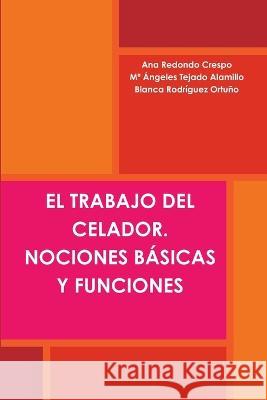 Ana Redondo Crespo
Mª Ángeles Tejado Alamillo
Blanca Rodríguez Ortuño

EL TRABAJO DEL CELADOR. NOCIONES BÁSICAS Y FUNCIONES

Kraina Książek